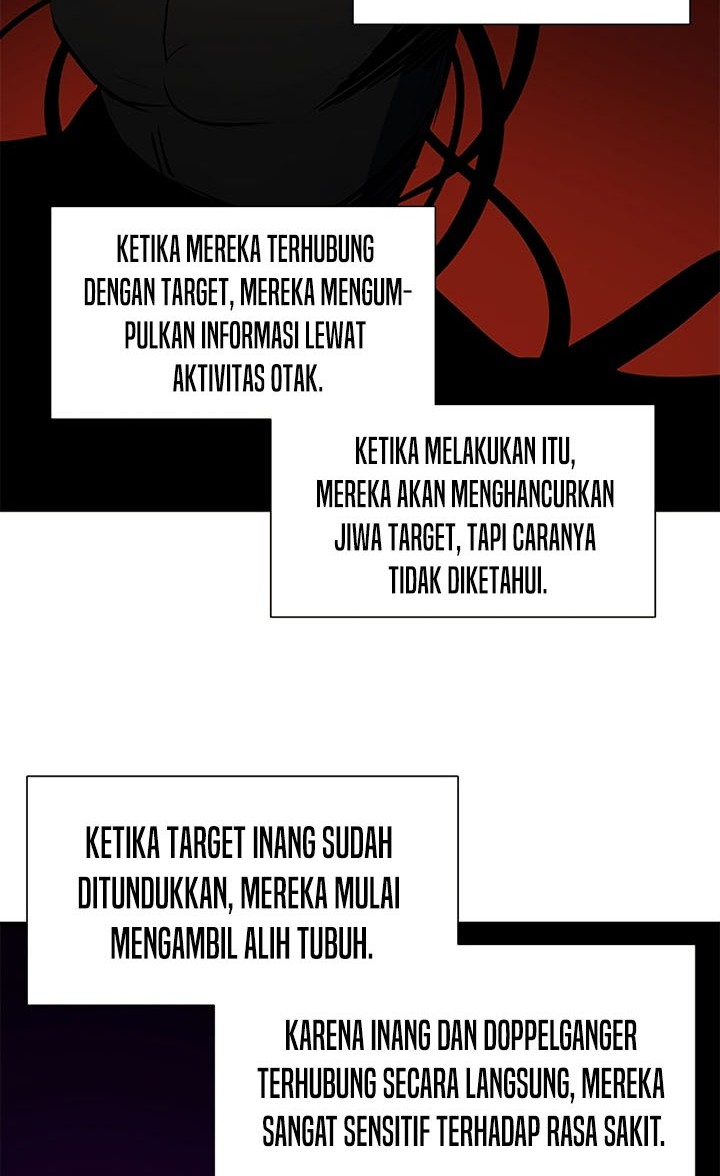 KETIKA MEREKA TERHUBUNG DENGAN TARGET, MEREKA MENGUMPULKAN INFORMASI LEWAT AKTIVITAS OTAK.

KETIKA MELAKUKAN ITU, MEREKA AKAN MENGHANCURKAN JIWA TARGET, TAPI CARANYA TIDAK DIKETAHUI.

KETIKA TARGET INANG SUDAH DITUNDUKKAN, MEREKA MULAI MENGAMBIL ALIH TUBUH.

KARENA INANG DAN DOPPELGANGER TERHUBUNG SECARA LANGSUNG, MEREKA SANGAT SENSITIF TERHADAP RASA SAKIT.